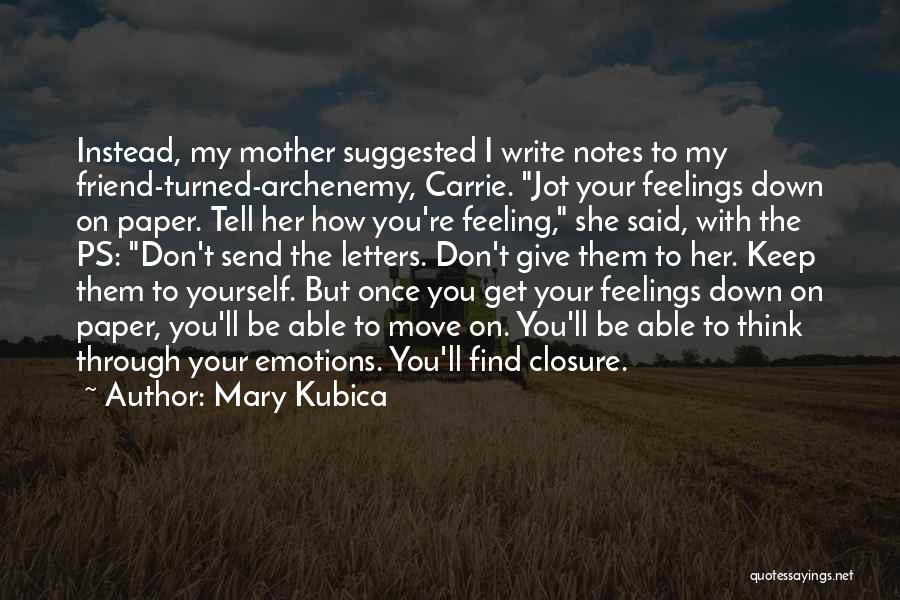 Instead, my mother suggested I write notes to my friend-turned-archenemy, Carrie. "Jot your feelings down on paper. Tell her how you're feeling," she said, with the PS: "Don't send the letters. Don't give them to her. Keep them to yourself. But once you get your feelings down on paper, you'll be able to move on. You'll be able to think through your emotions. You'll find closure.

~ Author: Mary Kubica

quotessayings.net